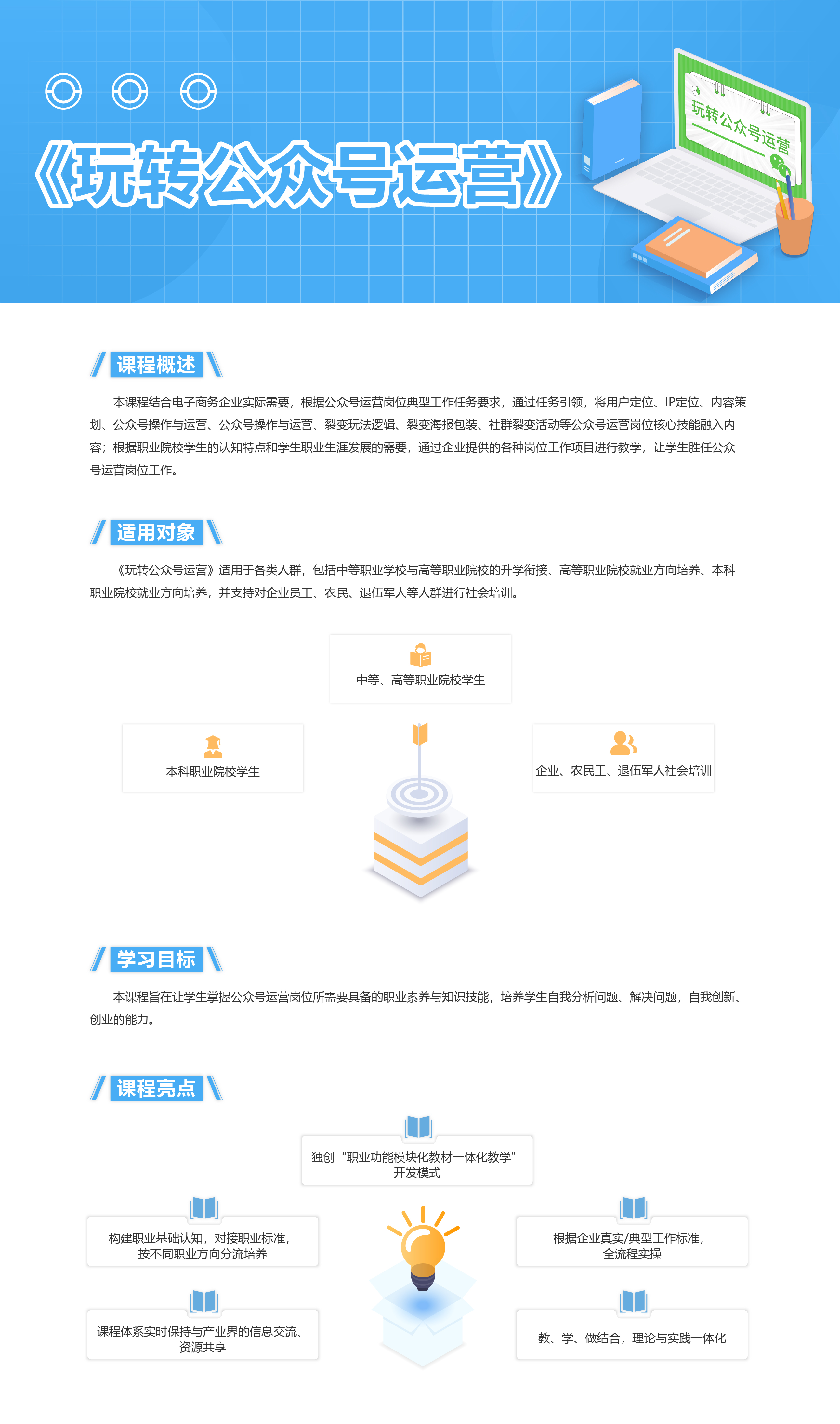 《玩转公众号运营》

玩转公众号运营

课程概述

本课程结合电子商务企业实际需要，根据公众号运营岗位典型工作任务要求，通过任务引领，将用户定位、IP定位、内容策划、公众号操作与运营、公众号操作与运营、裂变玩法逻辑、裂变海报包装、社群裂变活动等公众号运营岗位核心技能融入内容；根据职业院校学生的认知特点和学生职业生涯发展的需要，通过企业提供的各种岗位工作项目进行教学，让学生胜任公众号运营岗位工作。

适用对象

《玩转公众号运营》适用于各类人群，包括中等职业学校与高等职业院校的升学衔接、高等职业院校就业方向培养、本科职业院校就业方向培养，并支持对企业员工、农民、退伍军人等人群进行社会培训。

中等、高等职业院校学生

本科职业院校学生

企业、农民工、退伍军人社会培训

学习目标

本课程旨在让学生掌握公众号运营岗位所需要具备的职业素养与知识技能，培养学生自我分析问题、解决问题，自我创新、创业的能力。

课程亮点

独创“职业功能模块化教材一体化教学”开发模式

构建职业基础认知，对接职业标准，按不同职业方向分流培养

根据企业真实/典型工作标准，全流程实操

课程体系实时保持与产业界的信息交流、资源共享

教、学、做结合，理论与实践一体化